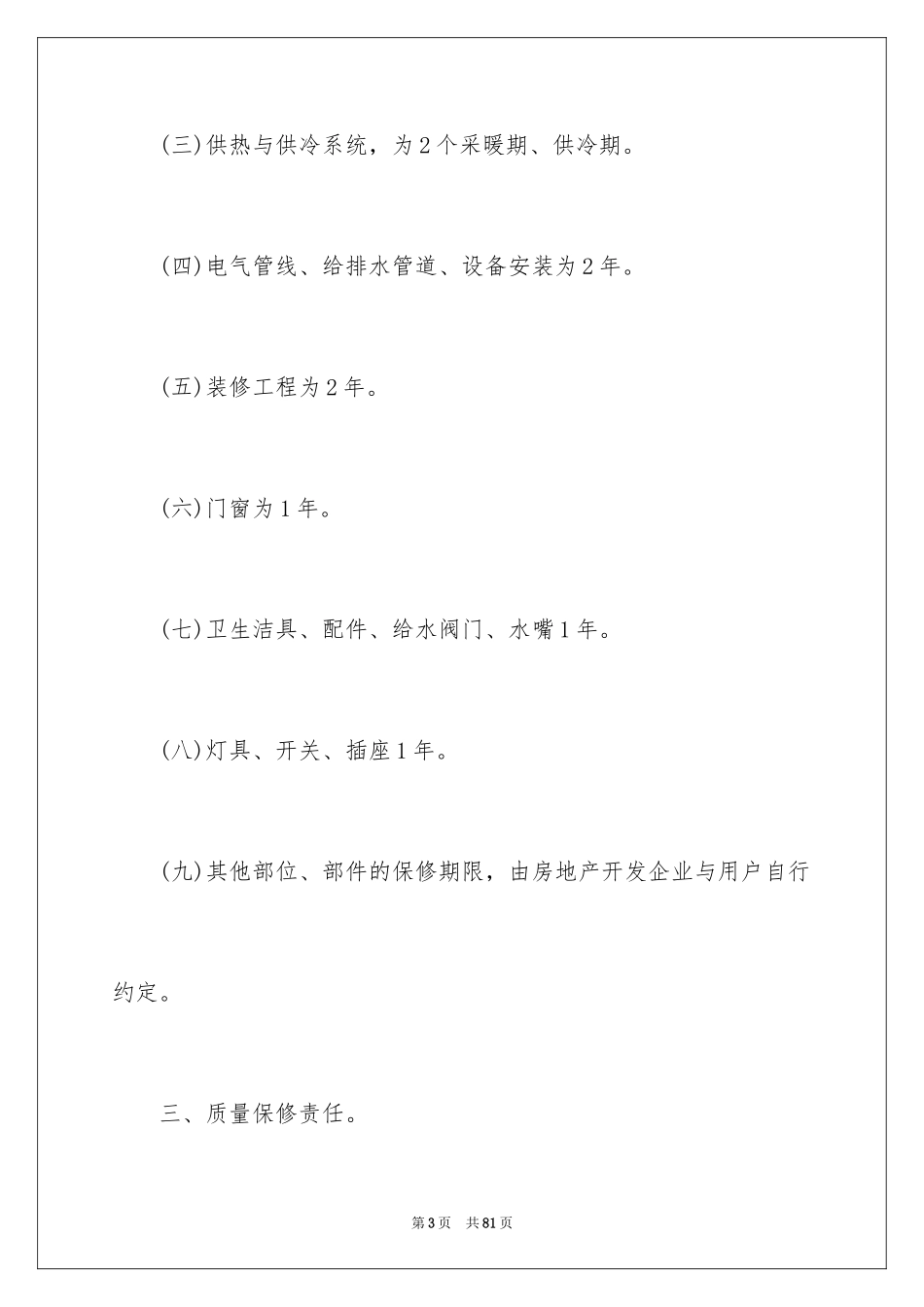 (三)供热与供冷系统，为2个采暖期、供冷期。

(四)电气管线、给排水管道、设备安装为2年。

(五)装修工程为2年。

(六)门窗为1年。

(七)卫生洁具、配件、给水阀门、水嘴1年。

(八)灯具、开关、插座1年。

(九)其他部位、部件的保修期限，由房地产开发企业与用户自行约定。

三、质量保修责任。

第3页 共81页